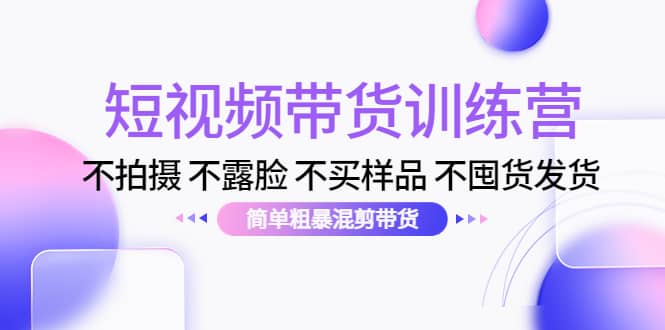 短视频带货训练营

不拍摄 不露脸 不买样品 不囤货发货

简单粗暴混剪带货